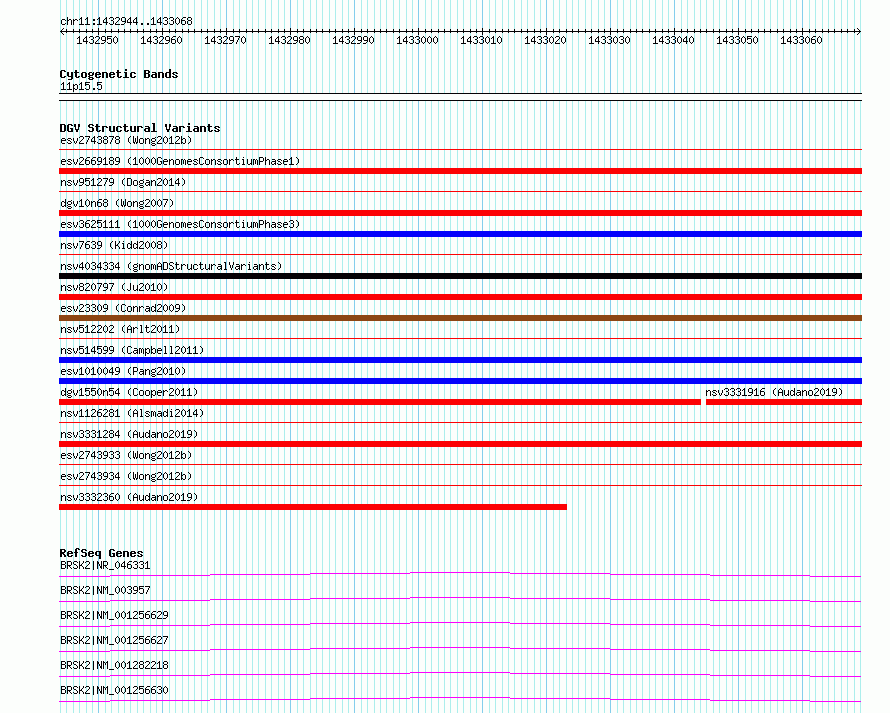 chr11:1432944..1433068

1432950 1432960 1432970 1432980 1432990 1433000 1433010 1433020 1433030 1433040 1433050 1433060

Cytogenetic Bands
11p15.5

DGV Structural Variants
esv2743878 (Wong2012b)
esv2669189 (1000GenomesConsortiumPhase1)
nsv951279 (Dogan2014)
dgv10n68 (Wong2007)
esv3625111 (1000GenomesConsortiumPhase3)
nsv7639 (Kidd2008)
nsv4034334 (gnomADStructuralVariants)
nsv820797 (Ju2010)
esv23309 (Conrad2009)
nsv512202 (Arlt2011)
nsv514599 (Campbell2011)
esv1010049 (Pang2010)
dgv1550n54 (Cooper2011)
nsv3331916 (Audano2019)
nsv1126281 (Alsmadi2014)
nsv3331284 (Audano2019)
esv2743933 (Wong2012b)
esv2743934 (Wong2012b)
nsv3332360 (Audano2019)

RefSeq Genes
BRSK2|NR_046331
BRSK2|NM_003957
BRSK2|NM_001256629
BRSK2|NM_001256627
BRSK2|NM_001282218
BRSK2|NM_001256630